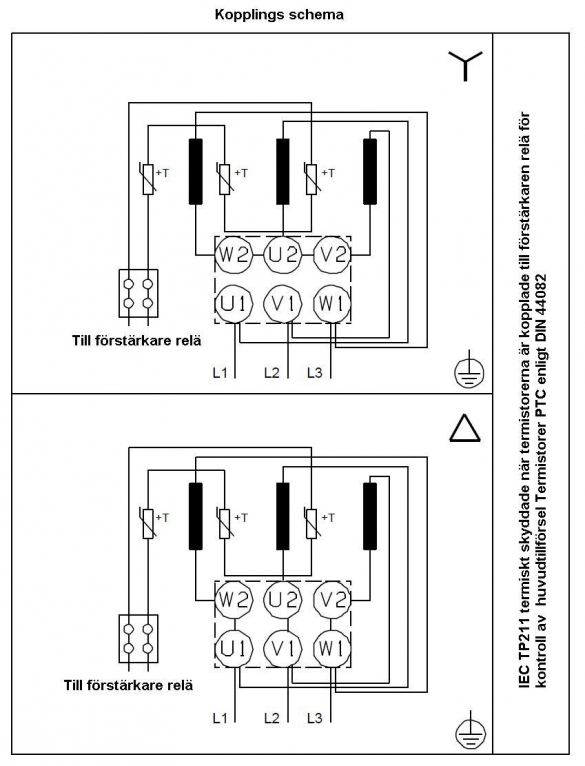 Kopplings schema

+T
+T
+T
W2
U2
V2
U1
V1
W1
Till förstärkare relä
L1
L2
L3

+T
+T
+T
W2
U2
V2
U1
V1
W1
Till förstärkare relä
L1
L2
L3

IEC TP211 termiskt skyddade när termistorerna är kopplade till förstärkaren relä för kontroll av huvudtillförsel Termistorer PTC enligt DIN 44082